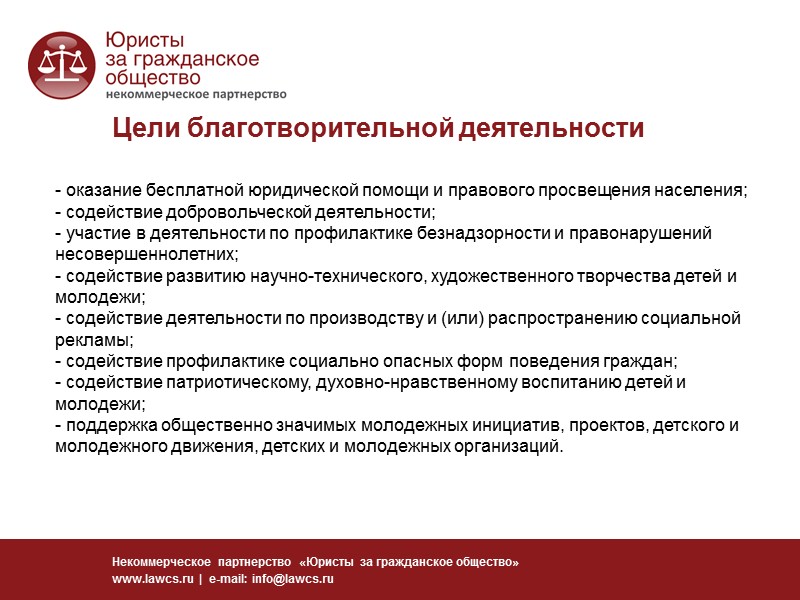 Юристы
за гражданское
общество
некоммерческое партнерство

Цели благотворительной деятельности

- оказание бесплатной юридической помощи и правового просвещения населения;
- содействие добровольческой деятельности;
- участие в деятельности по профилактике безнадзорности и правонарушений несовершеннолетних;
- содействие развитию научно-технического, художественного творчества детей и молодежи;
- содействие деятельности по производству и (или) распространению социальной рекламы;
- содействие профилактике социально опасных форм поведения граждан;
- содействие патриотическому, духовно-нравственному воспитанию детей и молодежи;
- поддержка общественно значимых молодежных инициатив, проектов, детского и молодежного движения, детских и молодежных организаций.

Некоммерческое партнерство «Юристы за гражданское общество»
www.lawcs.ru | e-mail: info@lawcs.ru